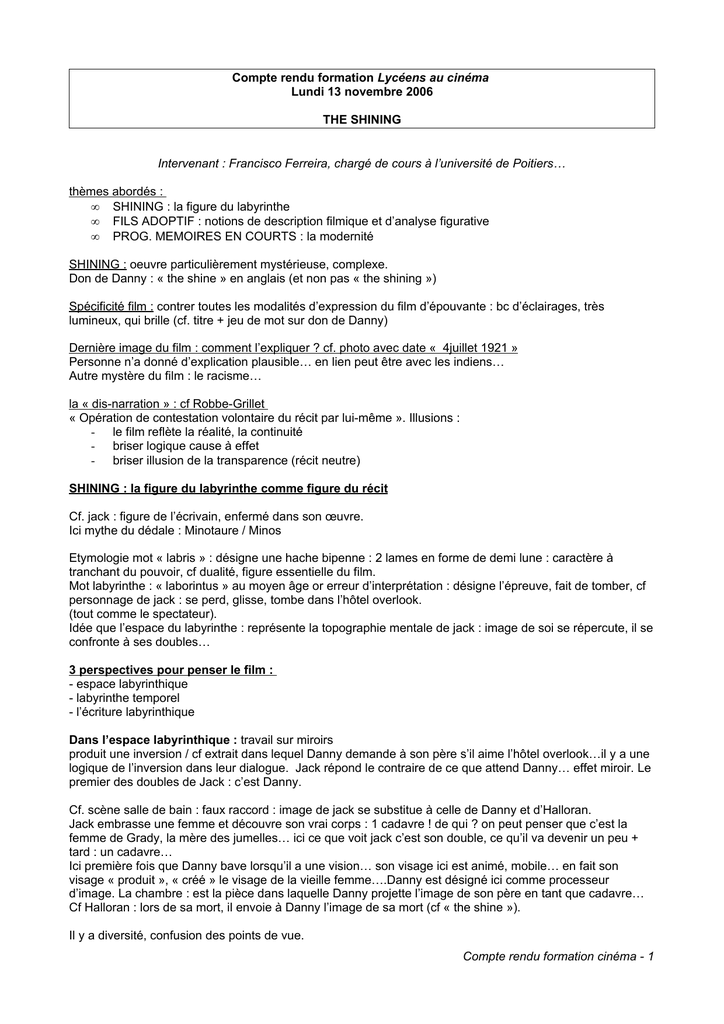 Compte rendu formation Lycéens au cinéma
Lundi 13 novembre 2006

THE SHINING

Intervenant : Francisco Ferreira, chargé de cours à l'université de Poitiers…

thèmes abordés :
∞ SHINING : la figure du labyrinthe
∞ FILS ADOPTIF : notions de description filmique et d'analyse figurative
∞ PROG. MEMOIRES EN COURTS : la modernité

SHINING : oeuvre particulièrement mystérieuse, complexe.
Don de Danny : « the shine » en anglais (et non pas « the shining »)

Spécificité film : contrer toutes les modalités d'expression du film d'épouvante : bc d'éclairages, très lumineux, qui brille (cf. titre + jeu de mot sur don de Danny)

Dernière image du film : comment l'expliquer ? cf. photo avec date « 4juillet 1921 »
Personne n'a donné d'explication plausible… en lien peut être avec les indiens…
Autre mystère du film : le racisme…

la « dis-narration » : cf Robbe-Grillet
« Opération de contestation volontaire du récit par lui-même ». Illusions :
- le film reflète la réalité, la continuité
- briser logique cause à effet
- briser illusion de la transparence (récit neutre)

SHINING : la figure du labyrinthe comme figure du récit

Cf. jack : figure de l'écrivain, enfermé dans son œuvre.
Ici mythe du dédale : Minotaure / Minos

Etymologie mot « labris » : désigne une hache bipenne : 2 lames en forme de demi lune : caractère à tranchant du pouvoir, cf dualité, figure essentielle du film.
Mot labyrinthe : « laborintus » au moyen âge or erreur d'interprétation : désigne l'épreuve, fait de tomber, cf personnage de jack : se perd, glisse, tombe dans l'hôtel overlook.
(tout comme le spectateur).
Idée que l'espace du labyrinthe : représente la topographie mentale de jack : image de soi se répercute, il se confronte à ses doubles…

3 perspectives pour penser le film :
- espace labyrinthique
- labyrinthe temporel
- l'écriture labyrinthique

Dans l'espace labyrinthique : travail sur miroirs
produit une inversion / cf extrait dans lequel Danny demande à son père s'il aime l'hôtel overlook…il y a une logique de l'inversion dans leur dialogue. Jack répond le contraire de ce que attend Danny… effet miroir. Le premier des doubles de Jack : c'est Danny.

Cf. scène salle de bain : faux raccord : image de jack se substitue à celle de Danny et d'Halloran.
Jack embrasse une femme et découvre son vrai corps : 1 cadavre ! de qui ? on peut penser que c'est la femme de Grady, la mère des jumelles… ici ce que voit jack c'est son double, ce qu'il va devenir un peu + tard : un cadavre…
Ici première fois que Danny bave lorsqu'il a une vision… son visage ici est animé, mobile… en fait son visage « produit », « créé » le visage de la vieille femme….Danny est désigné ici comme processeur d'image. La chambre : est la pièce dans laquelle Danny projette l'image de son père en tant que cadavre… Cf Halloran : lors de sa mort, il envoie à Danny l'image de sa mort (cf « the shine »).

Il y a diversité, confusion des points de vue.

Compte rendu formation cinéma - 1